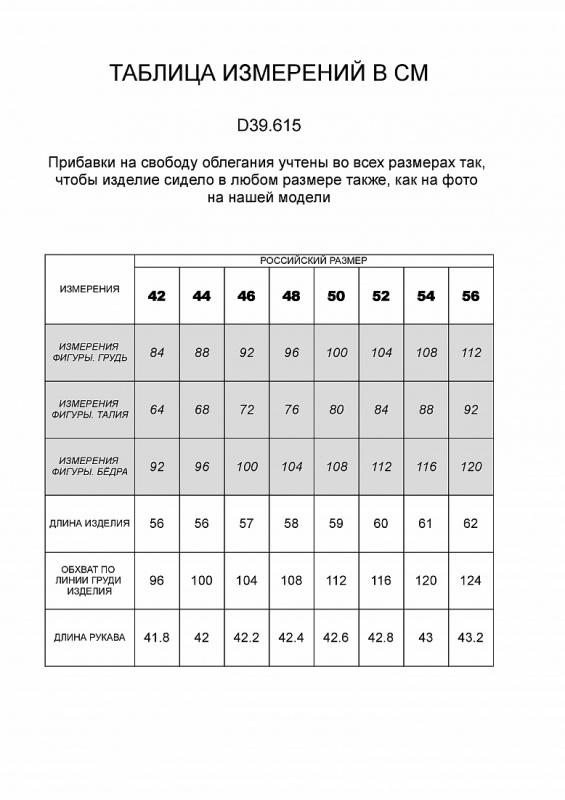 ТАБЛИЦА ИЗМЕРЕНИЙ В СМ

D39.615

Прибавки на свободу облегания учтены во всех размерах так, чтобы изделие сидело в любом размере также, как на фото на нашей модели

| ИЗМЕРЕНИЯ | РОССИЙСКИЙ РАЗМЕР | | | | | | | |
|---|---|---|---|---|---|---|---|---|
| | 42 | 44 | 46 | 48 | 50 | 52 | 54 | 56 |
| ИЗМЕРЕНИЯ ФИГУРЫ. ГРУДЬ | 84 | 88 | 92 | 96 | 100 | 104 | 108 | 112 |
| ИЗМЕРЕНИЯ ФИГУРЫ. ТАЛИЯ | 64 | 68 | 72 | 76 | 80 | 84 | 88 | 92 |
| ИЗМЕРЕНИЯ ФИГУРЫ. БЕДРА | 92 | 96 | 100 | 104 | 108 | 112 | 116 | 120 |
| ДЛИНА ИЗДЕЛИЯ | 56 | 56 | 57 | 58 | 59 | 60 | 61 | 62 |
| ОБХВАТ ПО ЛИНИИ ГРУДИ ИЗДЕЛИЯ | 96 | 100 | 104 | 108 | 112 | 116 | 120 | 124 |
| ДЛИНА РУКАВА | 41.8 | 42 | 42.2 | 42.4 | 42.6 | 42.8 | 43 | 43.2 |